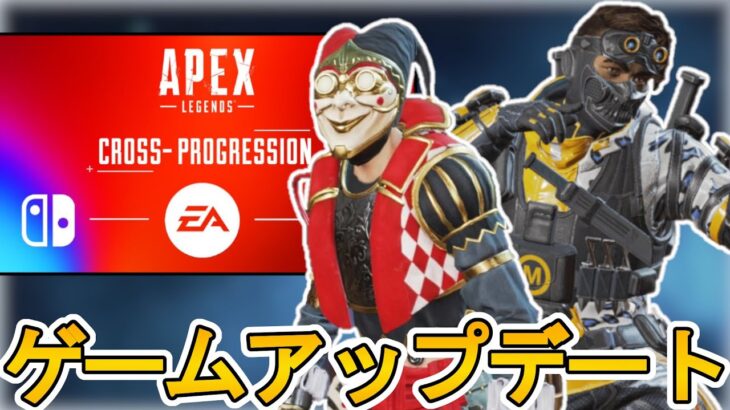 APEX
LEGENDS

CROSS-PROGRESSION

EA

M

ゲームアップデート